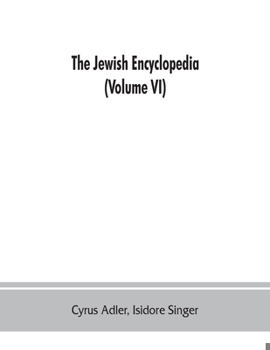 The Jewish Encyclopedia
(Volume VI)

Cyrus Adler, Isidore Singer